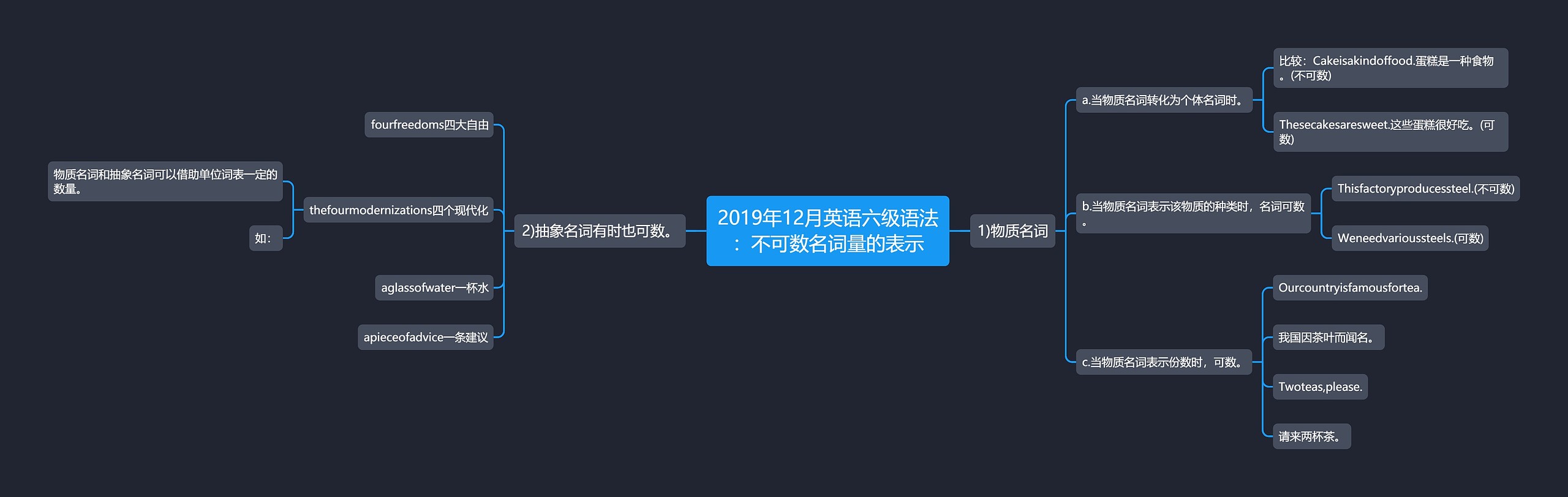 2019年12月英语六级语法：不可数名词量的表示

1)物质名词

a.当物质名词转化为个体名词时。

比较：Cakeisakindoffood.蛋糕是一种食物。(不可数)

Thesecakesaresweet.这些蛋糕很好吃。(可数)

b.当物质名词表示该物质的种类时，名词可数。

Thisfactoryproducessteel.(不可数)

Weneedvarioussteels.(可数)

c.当物质名词表示份数时，可数。

Ourcountryisfamousfortea.

我国因茶叶而闻名。

Twoteas,please.

请来两杯茶。

2)抽象名词有时也可数。

fourfreedoms四大自由

thefourmodernizations四个现代化

物质名词和抽象名词可以借助单位词表一定的数量。

如:

aglassofwater一杯水

apieceofadvice一条建议